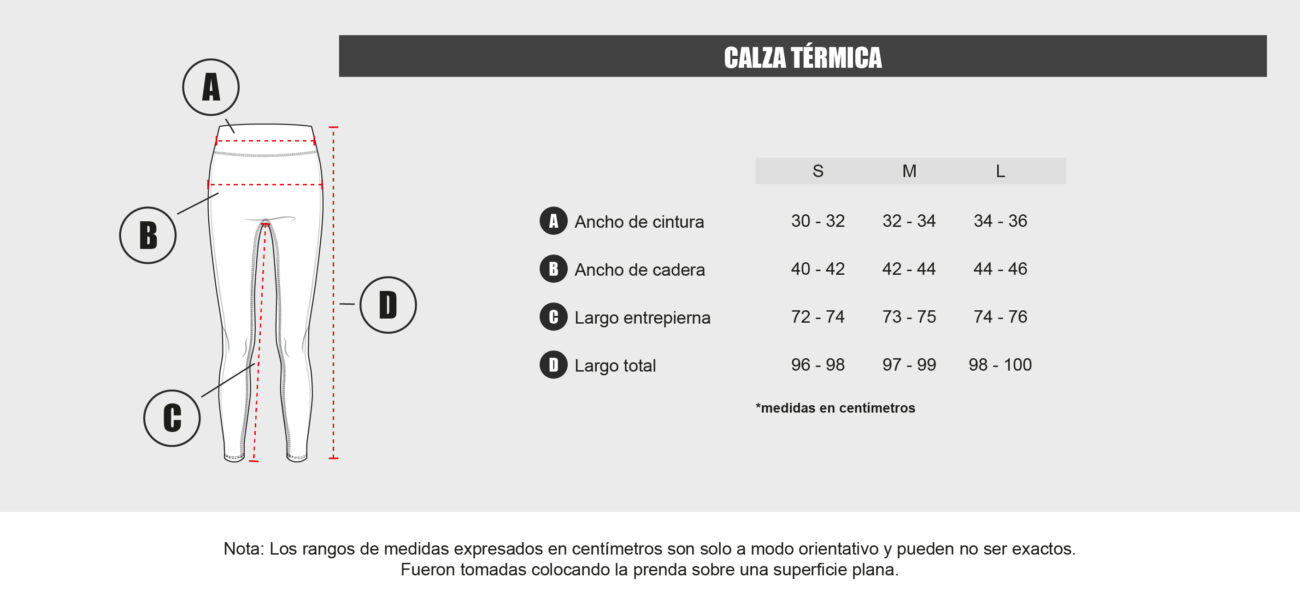 CALZA TÉRMICA

A

B

C

D

| | S | M | L |
|---|---|---|---|
| A Ancho de cintura | 30 - 32 | 32 - 34 | 34 - 36 |
| B Ancho de cadera | 40 - 42 | 42 - 44 | 44 - 46 |
| C Largo entrepierna | 72 - 74 | 73 - 75 | 74 - 76 |
| D Largo total | 96 - 98 | 97 - 99 | 98 - 100 |

*medidas en centímetros

Nota: Los rangos de medidas expresados en centímetros son solo a modo orientativo y pueden no ser exactos. Fueron tomadas colocando la prenda sobre una superficie plana.